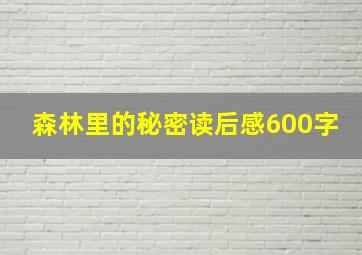 森林里的秘密读后感600字